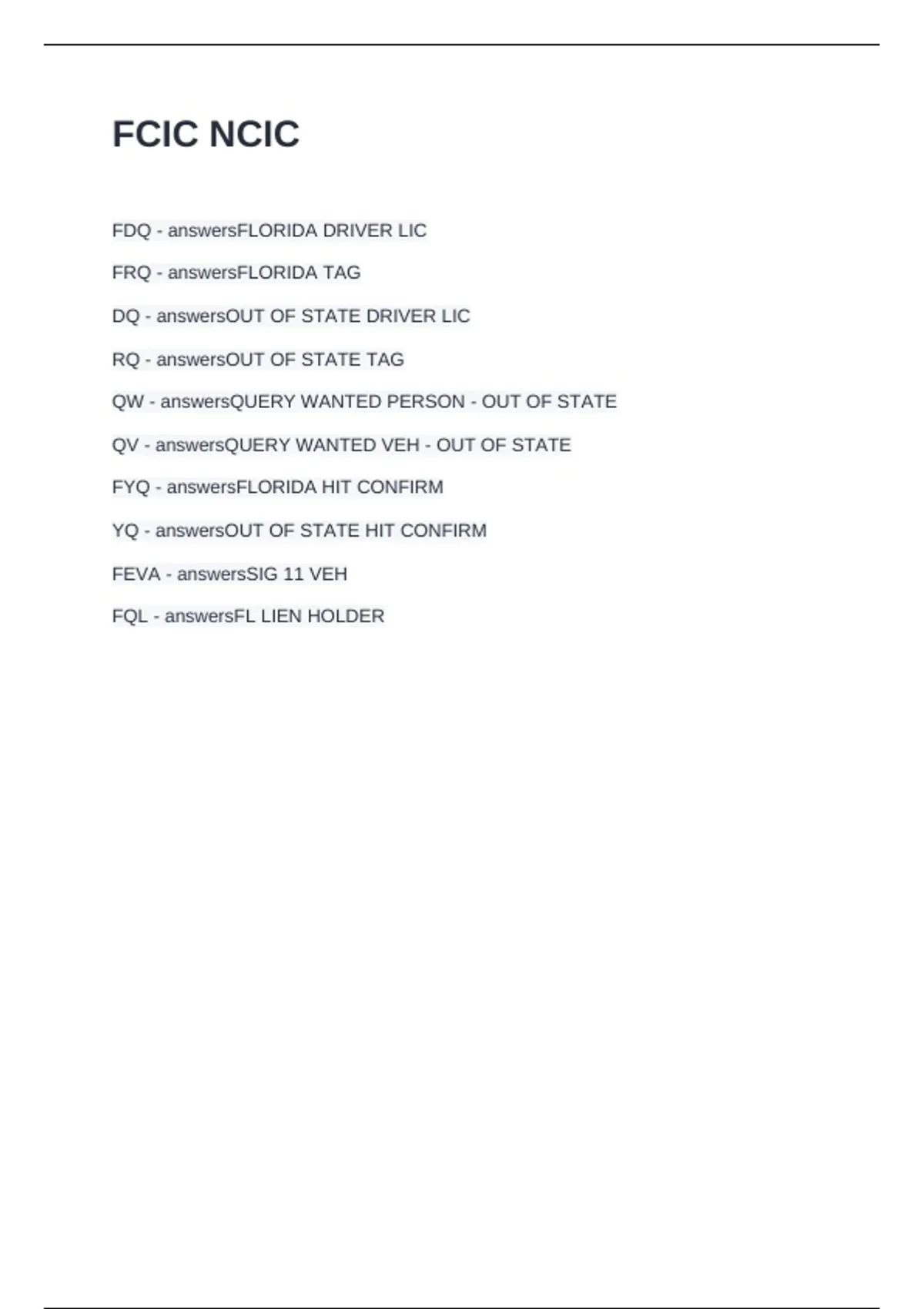 FCIC NCIC

FDQ - answersFLORIDA DRIVER LIC

FRQ - answersFLORIDA TAG

DQ - answersOUT OF STATE DRIVER LIC

RQ - answersOUT OF STATE TAG

QW - answersQUERY WANTED PERSON - OUT OF STATE

QV - answersQUERY WANTED VEH - OUT OF STATE

FYQ - answersFLORIDA HIT CONFIRM

YQ - answersOUT OF STATE HIT CONFIRM

FEVA - answersSIG 11 VEH

FQL - answersFL LIEN HOLDER